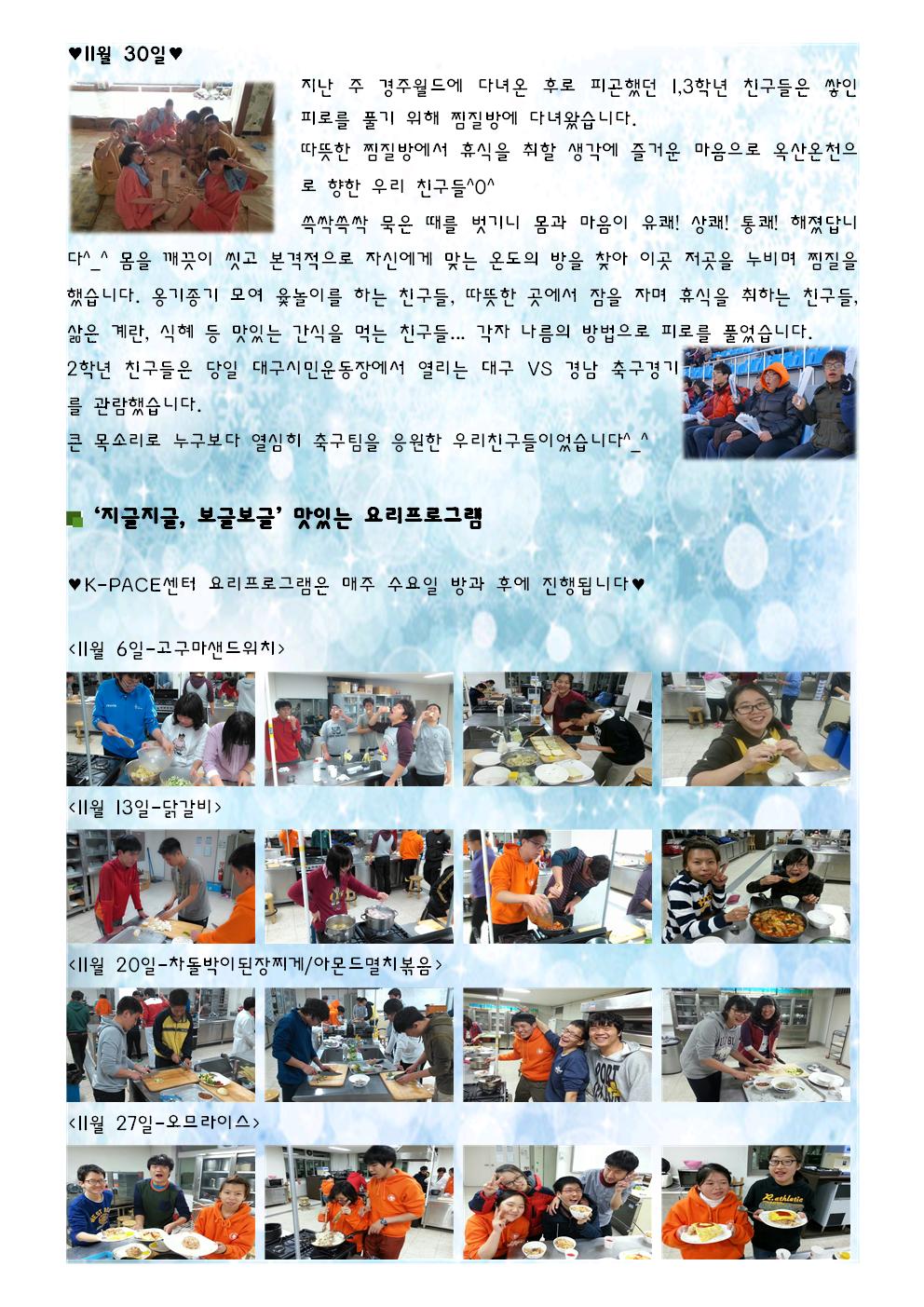 ♥11월 30일♥

지난 주 경주월드에 다녀온 후로 피곤했던 1,3학년 친구들은 쌓인 피로를 풀기 위해 찜질방에 다녀왔습니다.

따뜻한 찜질방에서 휴식을 취할 생각에 즐거운 마음으로 옥산온천으로 향한 우리 친구들^0^

쓱싹쓱싹 묵은 때를 벗기니 몸과 마음이 유쾌! 상쾌! 통쾌! 해졌답니다^_^ 몸을 깨끗이 씻고 본격적으로 자신에게 맞는 온도의 방을 찾아 이곳 저곳을 누비며 찜질을 했습니다. 옹기종기 모여 윷놀이를 하는 친구들, 따뜻한 곳에서 잠을 자며 휴식을 취하는 친구들, 삶은 계란, 식혜 등 맛있는 간식을 먹는 친구들... 각자 나름의 방법으로 피로를 풀었습니다.

2학년 친구들은 당일 대구시민운동장에서 열리는 대구 VS 경남 축구경기를 관람했습니다.

큰 목소리로 누구보다 열심히 축구팀을 응원한 우리친구들이었습니다^_^

'지글지글, 보글보글' 맛있는 요리프로그램

♥K-PACE센터 요리프로그램은 매주 수요일 방과 후에 진행됩니다♥

<11월 6일-고구마샌드위치>

<11월 13일-닭갈비>

<11월 20일-차돌박이된장찌게/아몬드멸치볶음>

<11월 27일-오므라이스>